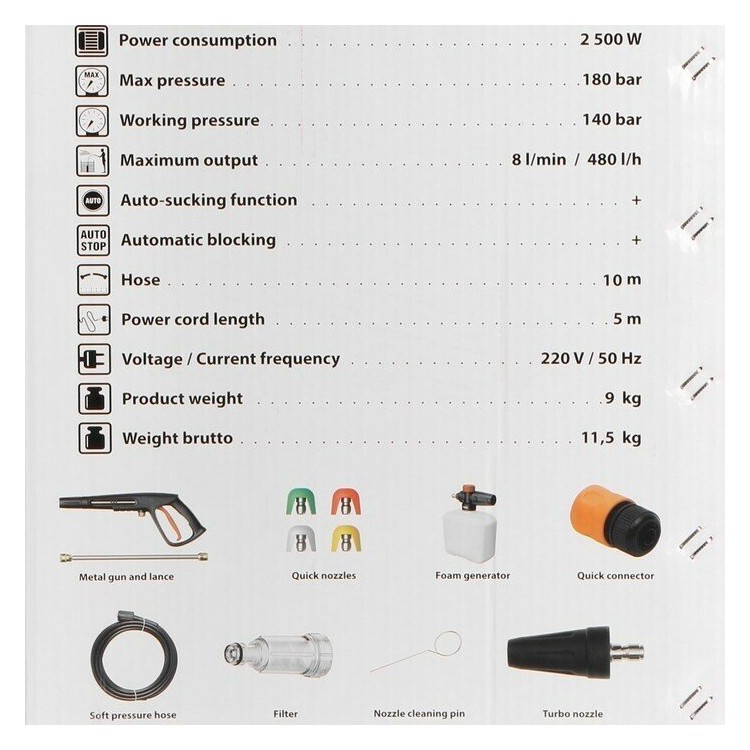 Power consumption 2 500 W

MAX
Max pressure 180 bar

Working pressure 140 bar

Maximum output 8 l/min / 480 l/h

AUTO
Auto-sucking function +

AUTO STOP
Automatic blocking +

Hose 10 m

Power cord length 5 m

Voltage / Current frequency 220 V / 50 Hz

Product weight 9 kg

Weight brutto 11,5 kg

Metal gun and lance

Quick nozzles

Foam generator

Quick connector

Soft pressure hose

Filter

Nozzle cleaning pin

Turbo nozzle